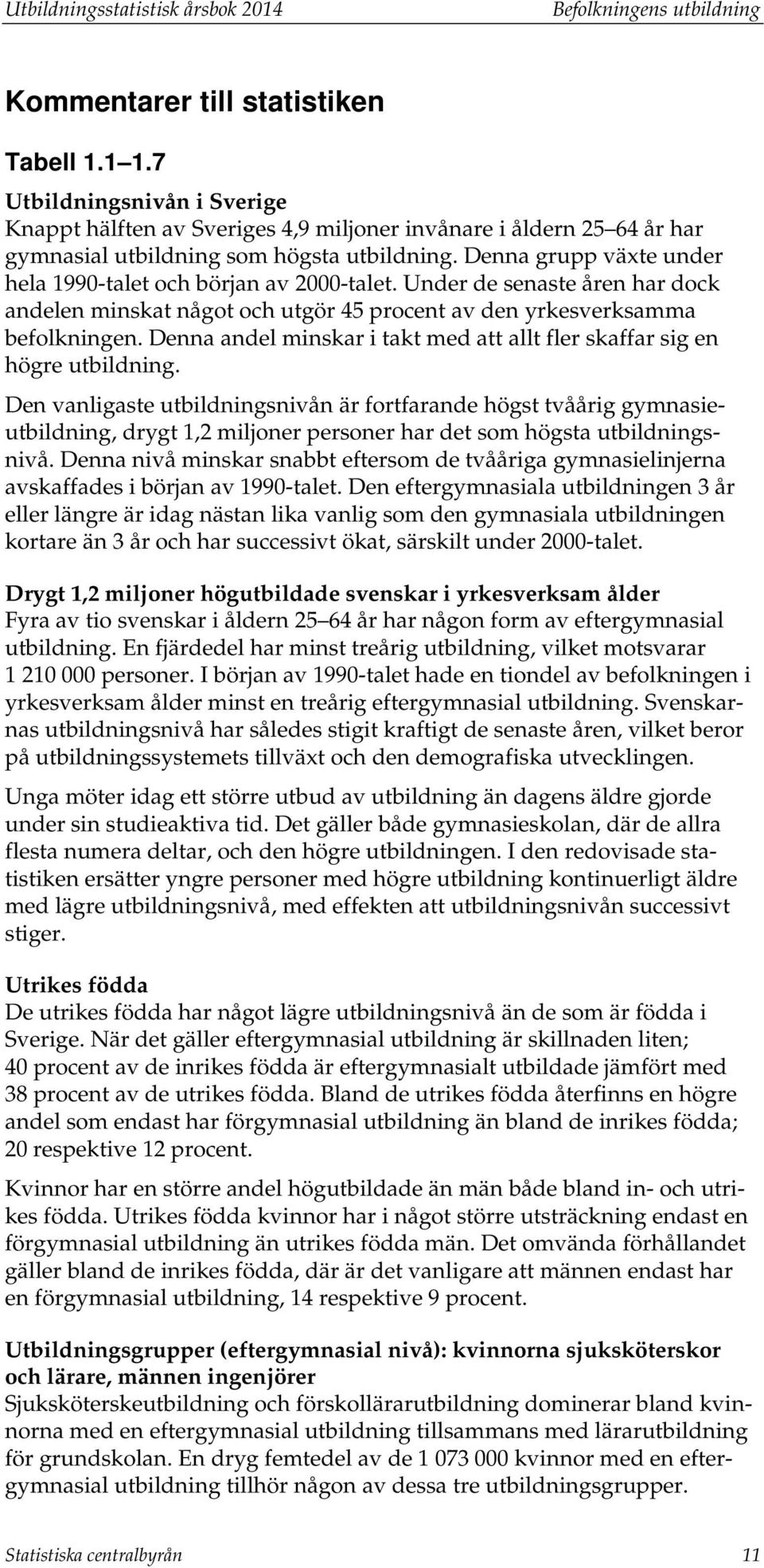 Utbildningsstatistisk årsbok 2014 Befolkningens utbildning

Kommentarer till statistiken

Tabell 1.1 1.7

Utbildningsnivån i Sverige
Knappt hälften av Sveriges 4,9 miljoner invånare i åldern 25 64 år har gymnasial utbildning som högsta utbildning. Denna grupp växte under hela 1990-talet och början av 2000-talet. Under de senaste åren har dock andelen minskat något och utgör 45 procent av den yrkesverksamma befolkningen. Denna andel minskar i takt med att allt fler skaffar sig en högre utbildning.

Den vanligaste utbildningsnivån är fortfarande högst tvåårig gymnasieutbildning, drygt 1,2 miljoner personer har det som högsta utbildningsnivå. Denna nivå minskar snabbt eftersom de tvååriga gymnasielinjerna avskaffades i början av 1990-talet. Den eftergymnasiala utbildningen 3 år eller längre är idag nästan lika vanlig som den gymnasiala utbildningen kortare än 3 år och har successivt ökat, särskilt under 2000-talet.

Drygt 1,2 miljoner högutbildade svenskar i yrkesverksam ålder
Fyra av tio svenskar i åldern 25 64 år har någon form av eftergymnasial utbildning. En fjärdedel har minst treårig utbildning, vilket motsvarar 1 210 000 personer. I början av 1990-talet hade en tiondel av befolkningen i yrkesverksam ålder minst en treårig eftergymnasial utbildning. Svenskarnas utbildningsnivå har således stigit kraftigt de senaste åren, vilket beror på utbildningssystemets tillväxt och den demografiska utvecklingen.

Unga möter idag ett större utbud av utbildning än dagens äldre gjorde under sin studieaktiva tid. Det gäller både gymnasieskolan, där de allra flesta numera deltar, och den högre utbildningen. I den redovisade statistiken ersätter yngre personer med högre utbildning kontinuerligt äldre med lägre utbildningsnivå, med effekten att utbildningsnivån successivt stiger.

Utrikes födda
De utrikes födda har något lägre utbildningsnivå än de som är födda i Sverige. När det gäller eftergymnasial utbildning är skillnaden liten; 40 procent av de inrikes födda är eftergymnasialt utbildade jämfört med 38 procent av de utrikes födda. Bland de utrikes födda återfinns en högre andel som endast har förgymnasial utbildning än bland de inrikes födda; 20 respektive 12 procent.

Kvinnor har en större andel högutbildade än män både bland in- och utrikes födda. Utrikes födda kvinnor har i något större utsträckning endast en förgymnasial utbildning än utrikes födda män. Det omvända förhållandet gäller bland de inrikes födda, där är det vanligare att männen endast har en förgymnasial utbildning, 14 respektive 9 procent.

Utbildningsgrupper (eftergymnasial nivå): kvinnorna sjuksköterskor och lärare, männen ingenjörer
Sjuksköterskeutbildning och förskollärarutbildning dominerar bland kvinnorna med en eftergymnasial utbildning tillsammans med lärarutbildning för grundskolan. En dryg femtedel av de 1 073 000 kvinnor med en eftergymnasial utbildning tillhör någon av dessa tre utbildningsgrupper.

Statistiska centralbyrån 11